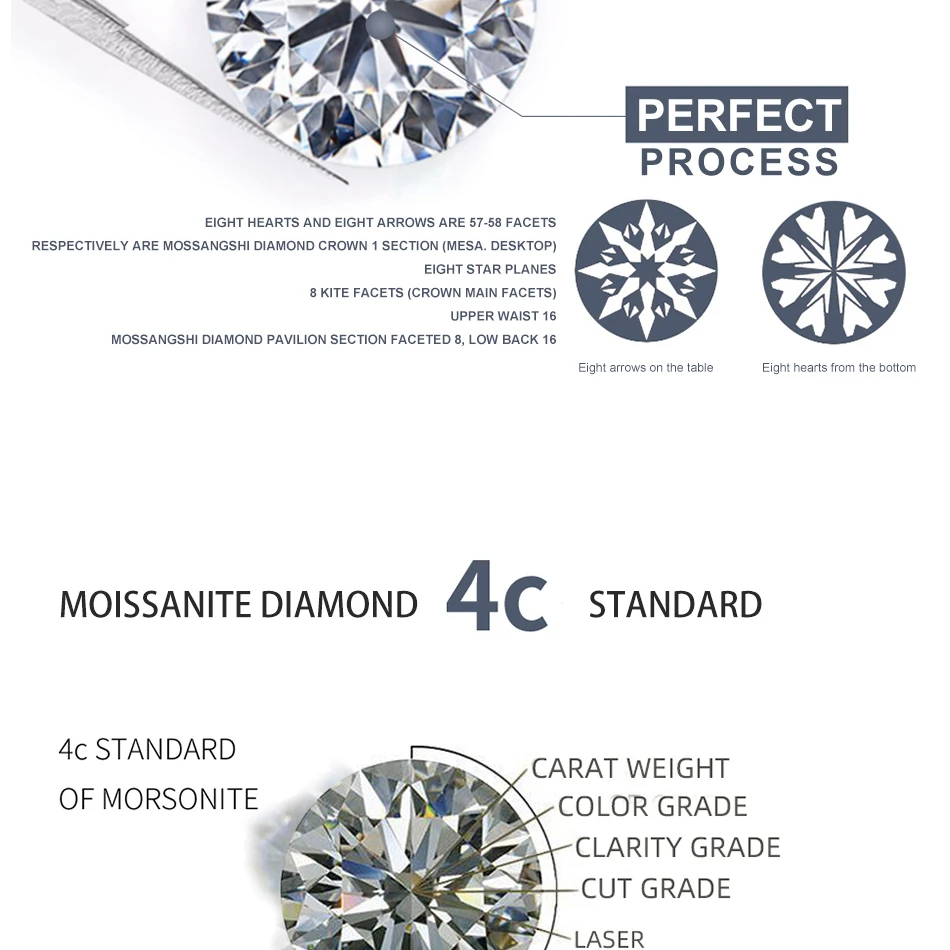 PERFECT
PROCESS

EIGHT HEARTS AND EIGHT ARROWS ARE 57-58 FACETS
RESPECTIVELY ARE MOSSANGSHI DIAMOND CROWN 1 SECTION (MESA. DESKTOP)
EIGHT STAR PLANES
8 KITE FACETS (CROWN MAIN FACETS)
UPPER WAIST 16
MOSSANGSHI DIAMOND PAVILION SECTION FACETED 8, LOW BACK 16

Eight arrows on the table

Eight hearts from the bottom

MOISSANITE DIAMOND 4c STANDARD

4c STANDARD
OF MORSONITE

CARAT WEIGHT
COLOR GRADE
CLARITY GRADE
CUT GRADE
LASER